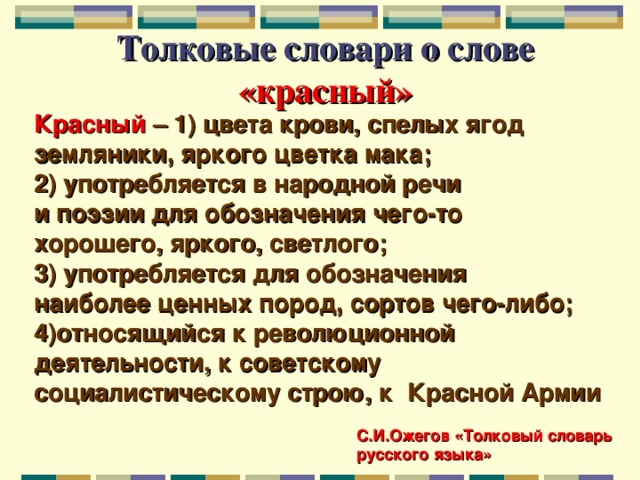 Толковые словари о слове «красный»

Красный – 1) цвета крови, спелых ягод земляники, яркого цветка мака;
2) употребляется в народной речи и поэзии для обозначения чего-то хорошего, яркого, светлого;
3) употребляется для обозначения наиболее ценных пород, сортов чего-либо;
4)относящийся к революционной деятельности, к советскому социалистическому строю, к Красной Армии

С.И.Ожегов «Толковый словарь русского языка»